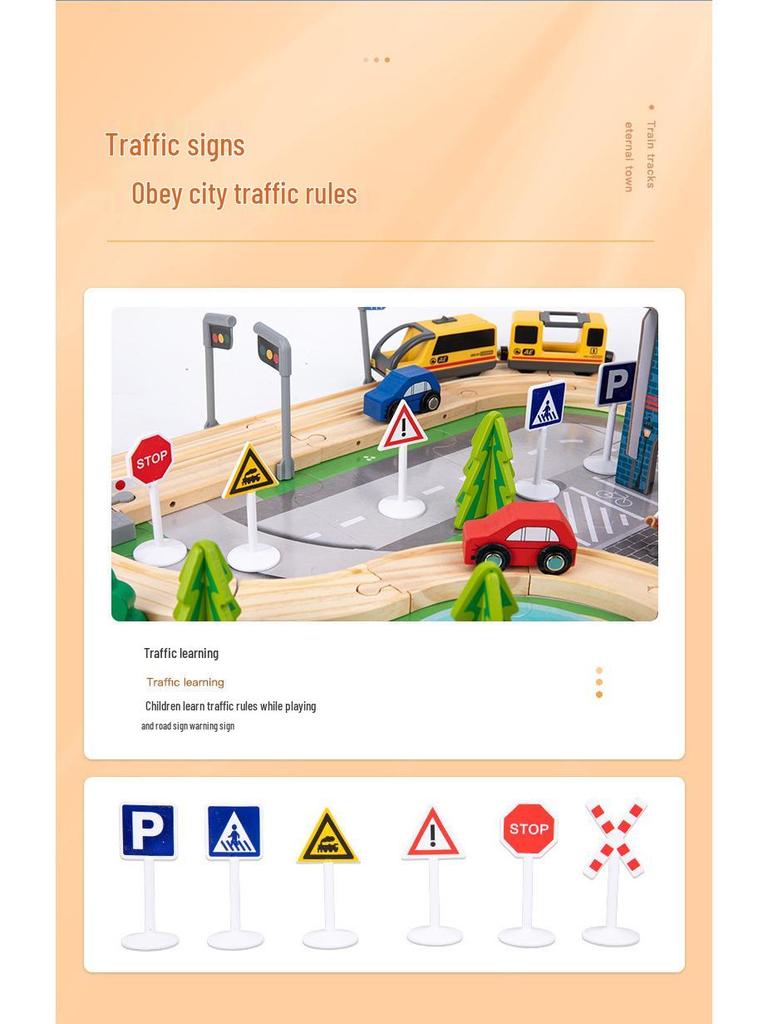 Traffic signs

Obey city traffic rules

Train tracks
eternal town

STOP

P

Traffic learning

Traffic learning

Children learn traffic rules while playing

and road sign warning sign

P

STOP